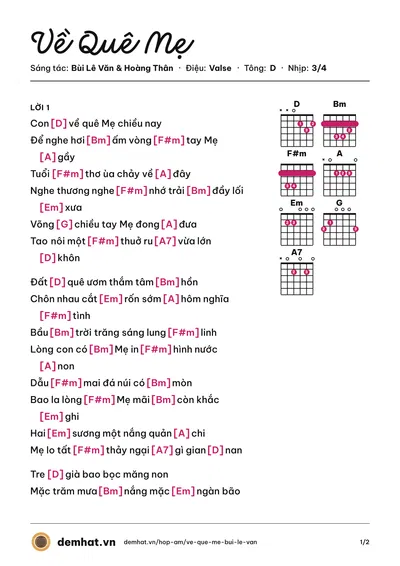 Về Quê Mẹ

Sáng tác: Bùi Lê Văn & Hoàng Thân · Điệu: Valse · Tông: D · Nhịp: 3/4

LỜI 1

Con [D] về quê Mẹ chiều nay
Để nghe hơi [Bm] ấm vòng [F#m] tay Mẹ [A] gầy
Tuổi [F#m] thơ ùa chảy về [A] đây
Nghe thương nghe [F#m] nhớ trải [Bm] đầy lối [Em] xưa
Võng [G] chiều tay Mẹ đong [A] đưa
Tao nôi một [F#m] thuở ru [A7] vừa lớn [D] khôn

Đất [D] quê ươm thắm tâm [Bm] hồn
Chôn nhau cắt [Em] rốn sớm [A] hôm nghĩa [F#m] tình
Bầu [Bm] trời trăng sáng lung [F#m] linh
Lòng con có [Bm] Mẹ in [F#m] hình nước [A] non
Dẫu [F#m] mai đá núi có [Bm] mòn
Bao la lòng [F#m] Mẹ mãi [Bm] còn khắc [Em] ghi
Hai [Em] sương một nắng quản [A] chi
Mẹ lo tất [F#m] thảy ngại [A7] gì gian [D] nan

Tre [D] già bao bọc măng non
Mặc trăm mưa [Bm] nắng mặc [Em] ngàn bão

D
Bm
F#m
A
Em
G
A7

demhat.vn demhat.vn/hop-am/ve-que-me-bui-le-van 1/2